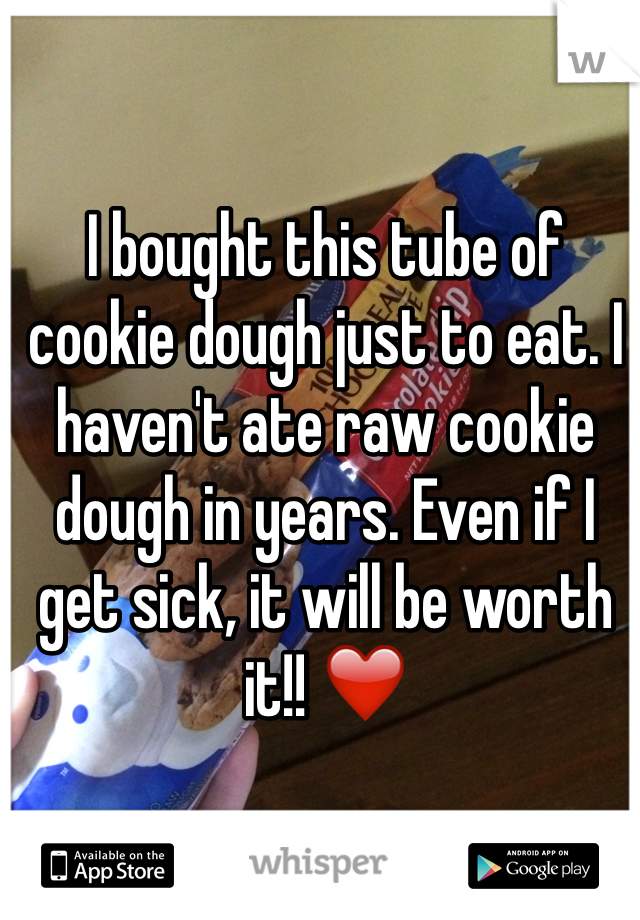 I bought this tube of cookie dough just to eat. I haven't ate raw cookie dough in years. Even if I get sick, it will be worth it!! ❤️

Available on the App Store

whisper

ANDROID APP ON Google play